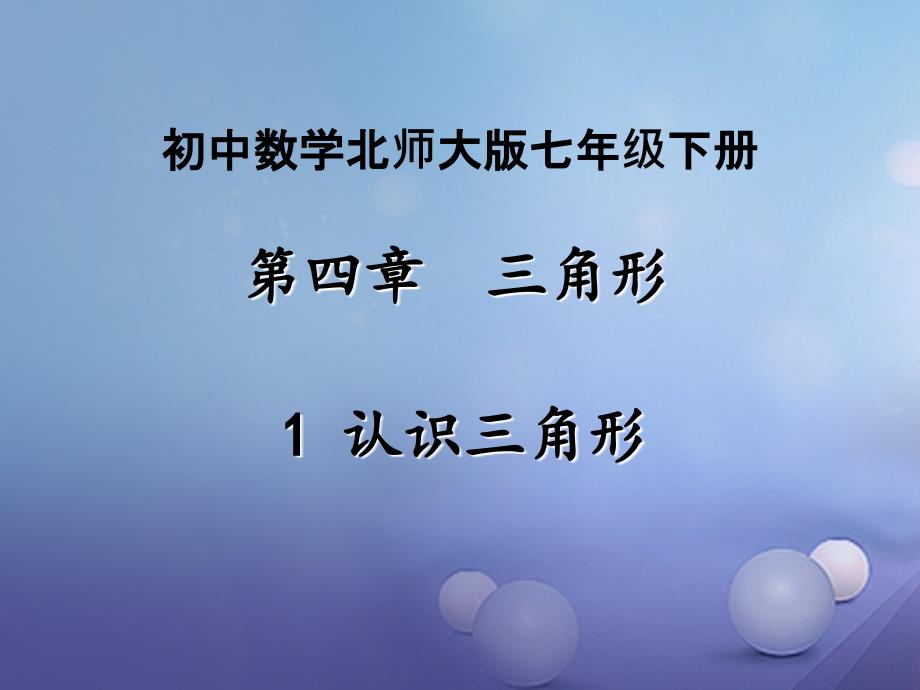 初中数学北师大版七年级下册

第四章　三角形

1 认识三角形